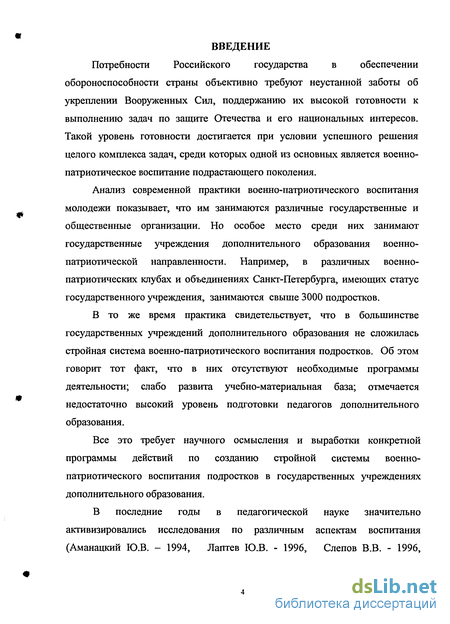 ВВЕДЕНИЕ

Потребности Российского государства в обеспечении обороноспособности страны объективно требуют неустанной заботы об укреплении Вооруженных Сил, поддержанию их высокой готовности к выполнению задач по защите Отечества и его национальных интересов. Такой уровень готовности достигается при условии успешного решения целого комплекса задач, среди которых одной из основных является военно-патриотическое воспитание подрастающего поколения.

Анализ современной практики военно-патриотического воспитания молодежи показывает, что им занимаются различные государственные и общественные организации. Но особое место среди них занимают государственные учреждения дополнительного образования военно-патриотической направленности. Например, в различных военно-патриотических клубах и объединениях Санкт-Петербурга, имеющих статус государственного учреждения, занимаются свыше 3000 подростков.

В то же время практика свидетельствует, что в большинстве государственных учреждений дополнительного образования не сложилась стройная система военно-патриотического воспитания подростков. Об этом говорит тот факт, что в них отсутствуют необходимые программы деятельности; слабо развита учебно-материальная база; отмечается недостаточно высокий уровень подготовки педагогов дополнительного образования.

Все это требует научного осмысления и выработки конкретной программы действий по созданию стройной системы военно-патриотического воспитания подростков в государственных учреждениях дополнительного образования.

В последние годы в педагогической науке значительно активизировались исследования по различным аспектам воспитания (Аманацкий Ю.В. – 1994, Лаптев Ю.В. - 1996, Слепов В.В. - 1996,

4

dsLib.net
библиотека диссертаций